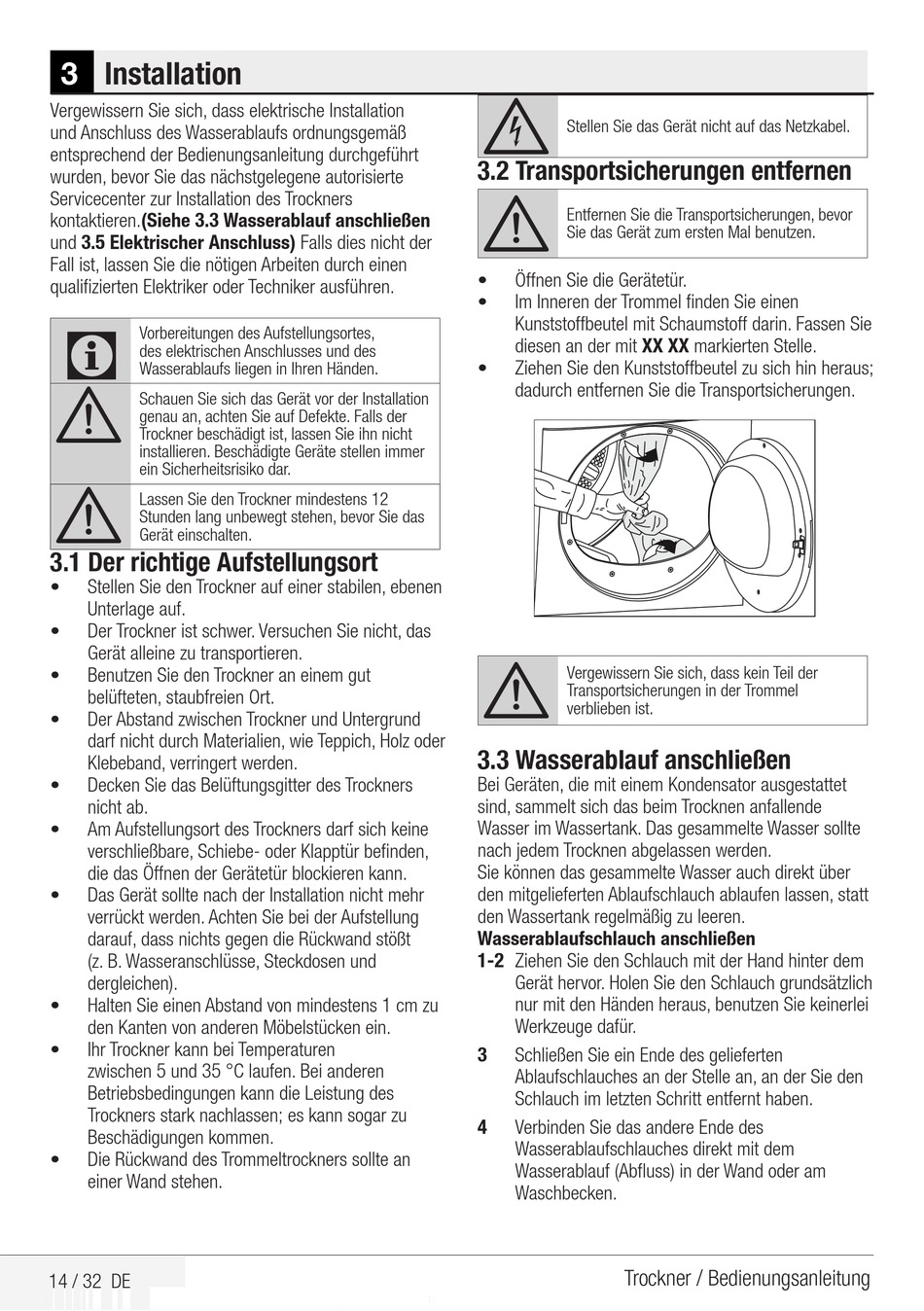 3 Installation

Vergewissern Sie sich, dass elektrische Installation und Anschluss des Wasserablaufs ordnungsgemäß entsprechend der Bedienungsanleitung durchgeführt wurden, bevor Sie das nächstgelegene autorisierte Servicecenter zur Installation des Trockners kontaktieren.(Siehe 3.3 Wasserablauf anschließen und 3.5 Elektrischer Anschluss) Falls dies nicht der Fall ist, lassen Sie die nötigen Arbeiten durch einen qualifizierten Elektriker oder Techniker ausführen.

Vorbereitungen des Aufstellungsortes, des elektrischen Anschlusses und des Wasserablaufs liegen in Ihren Händen.

Schauen Sie sich das Gerät vor der Installation genau an, achten Sie auf Defekte. Falls der Trockner beschädigt ist, lassen Sie ihn nicht installieren. Beschädigte Geräte stellen immer ein Sicherheitsrisiko dar.

Lassen Sie den Trockner mindestens 12 Stunden lang unbewegt stehen, bevor Sie das Gerät einschalten.

3.1 Der richtige Aufstellungsort

• Stellen Sie den Trockner auf einer stabilen, ebenen Unterlage auf.
• Der Trockner ist schwer. Versuchen Sie nicht, das Gerät alleine zu transportieren.
• Benutzen Sie den Trockner an einem gut belüfteten, staubfreien Ort.
• Der Abstand zwischen Trockner und Untergrund darf nicht durch Materialien, wie Teppich, Holz oder Klebeband, verringert werden.
• Decken Sie das Belüftungsgitter des Trockners nicht ab.
• Am Aufstellungsort des Trockners darf sich keine verschließbare, Schiebe- oder Klapptür befinden, die das Öffnen der Gerätetür blockieren kann.
• Das Gerät sollte nach der Installation nicht mehr verrückt werden. Achten Sie bei der Aufstellung darauf, dass nichts gegen die Rückwand stößt (z. B. Wasseranschlüsse, Steckdosen und dergleichen).
• Halten Sie einen Abstand von mindestens 1 cm zu den Kanten von anderen Möbelstücken ein.
• Ihr Trockner kann bei Temperaturen zwischen 5 und 35 °C laufen. Bei anderen Betriebsbedingungen kann die Leistung des Trockners stark nachlassen; es kann sogar zu Beschädigungen kommen.
• Die Rückwand des Trommeltrockners sollte an einer Wand stehen.

Stellen Sie das Gerät nicht auf das Netzkabel.

3.2 Transportsicherungen entfernen

Entfernen Sie die Transportsicherungen, bevor Sie das Gerät zum ersten Mal benutzen.

• Öffnen Sie die Gerätetür.
• Im Inneren der Trommel finden Sie einen Kunststoffbeutel mit Schaumstoff darin. Fassen Sie diesen an der mit XX XX markierten Stelle.
• Ziehen Sie den Kunststoffbeutel zu sich hin heraus; dadurch entfernen Sie die Transportsicherungen.

Vergewissern Sie sich, dass kein Teil der Transportsicherungen in der Trommel verblieben ist.

3.3 Wasserablauf anschließen

Bei Geräten, die mit einem Kondensator ausgestattet sind, sammelt sich das beim Trocknen anfallende Wasser im Wassertank. Das gesammelte Wasser sollte nach jedem Trocknen abgelassen werden.
Sie können das gesammelte Wasser auch direkt über den mitgelieferten Ablaufschlauch ablaufen lassen, statt den Wassertank regelmäßig zu leeren.

Wasserablaufschlauch anschließen

1-2 Ziehen Sie den Schlauch mit der Hand hinter dem Gerät hervor. Holen Sie den Schlauch grundsätzlich nur mit den Händen heraus, benutzen Sie keinerlei Werkzeuge dafür.

3 Schließen Sie ein Ende des gelieferten Ablaufschlauches an der Stelle an, an der Sie den Schlauch im letzten Schritt entfernt haben.

4 Verbinden Sie das andere Ende des Wasserablaufschlauches direkt mit dem Wasserablauf (Abfluss) in der Wand oder am Waschbecken.

14 / 32 DE

Trockner / Bedienungsanleitung